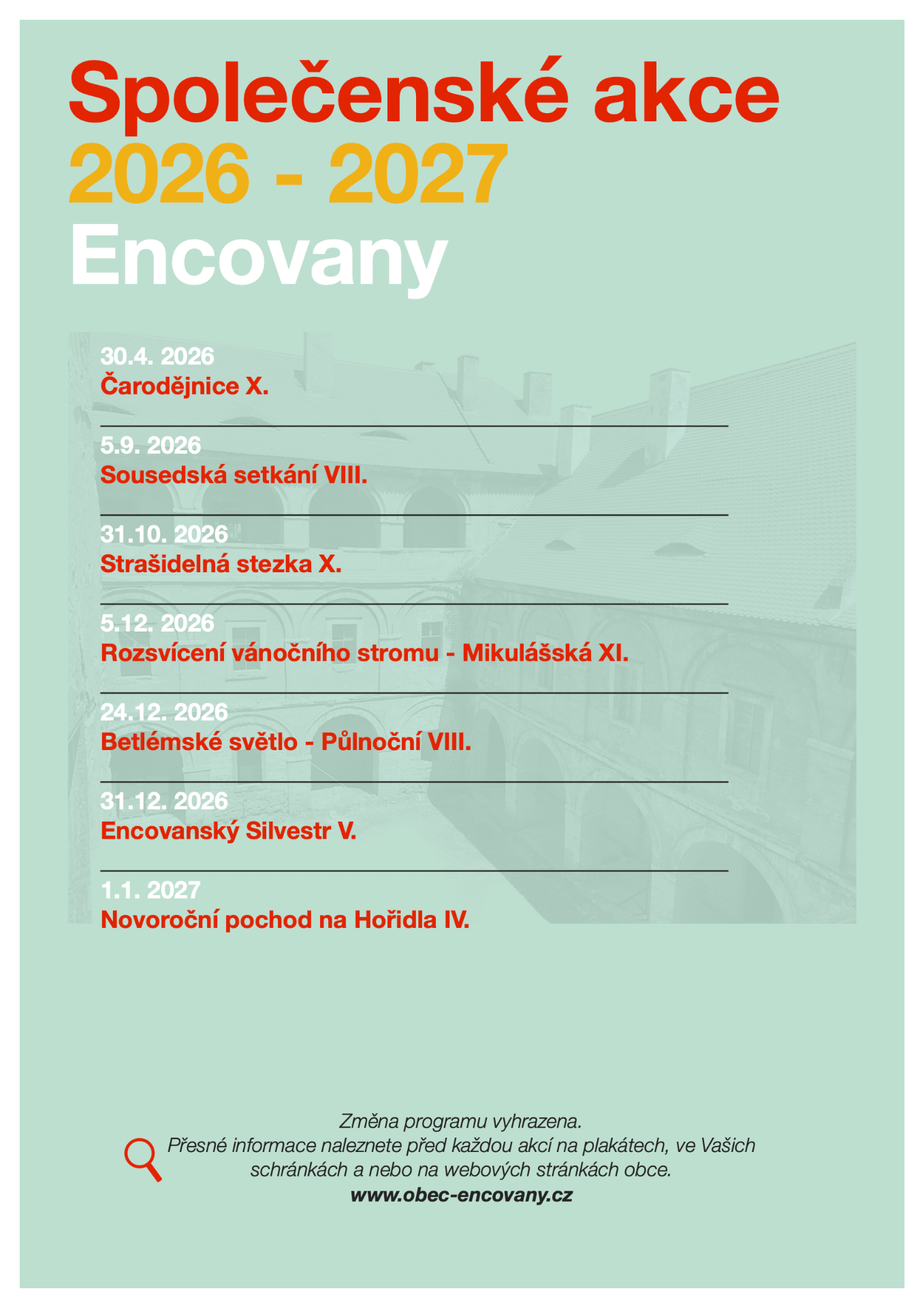 Společenské akce
2026 - 2027
Encovany

30.4. 2026
Čarodějnice X.

5.9. 2026
Sousedská setkání VIII.

31.10. 2026
Strašidelná stezka X.

5.12. 2026
Rozsvícení vánočního stromu - Mikulášská XI.

24.12. 2026
Betlémské světlo - Půlnoční VIII.

31.12. 2026
Encovanský Silvestr V.

1.1. 2027
Novoroční pochod na Hořidla IV.

Změna programu vyhrazena.
Přesné informace naleznete před každou akcí na plakátech, ve Vašich schránkách a nebo na webových stránkách obce.
www.obec-encovany.cz